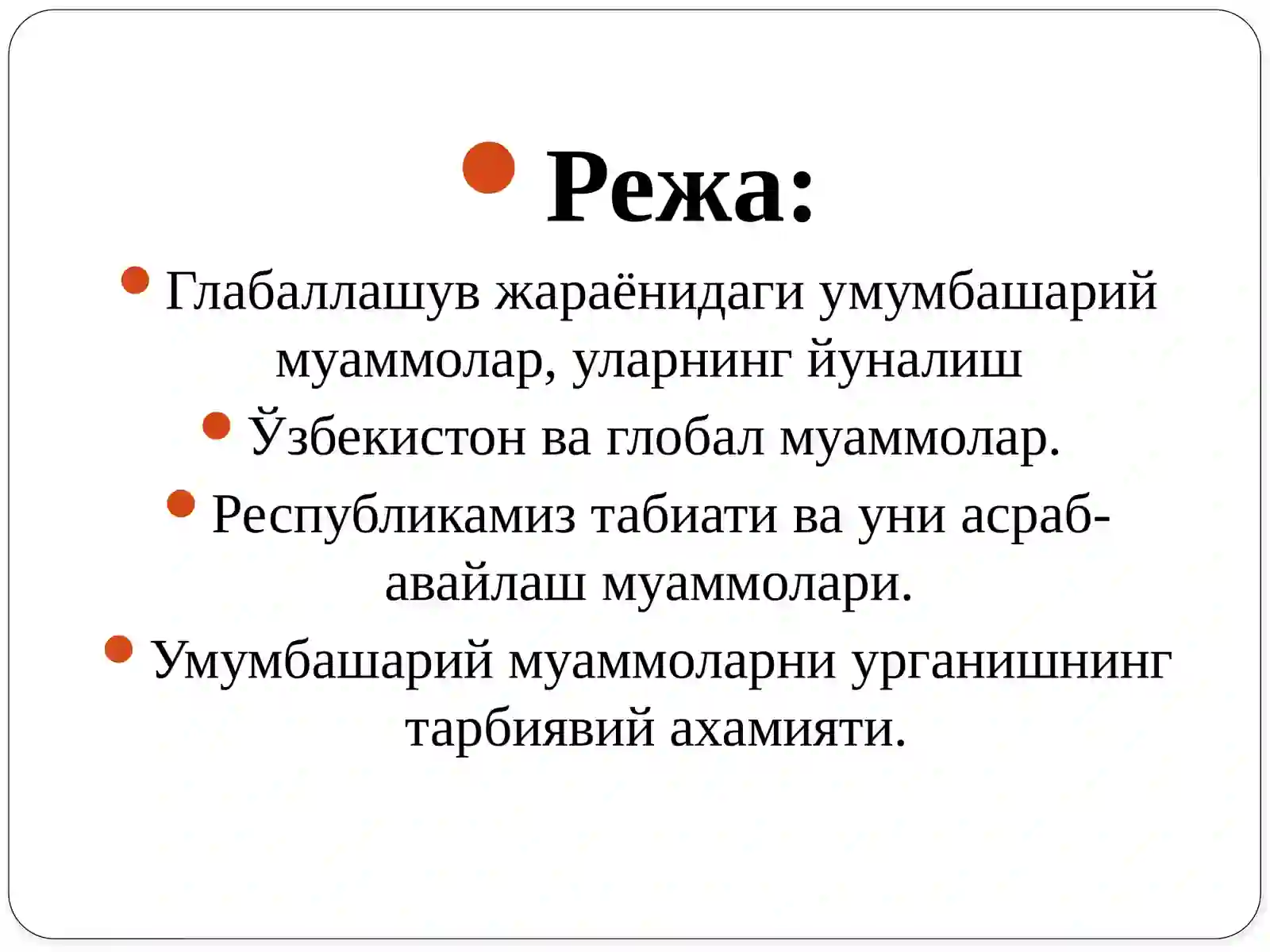 Режа:

Глабаллашув жараёнидаги умумбашарий муаммолар, уларнинг йуналиш

Ўзбекистон ва глобал муаммолар.

Республикамиз табиати ва уни асраб-авайлаш муаммолари.

Умумбашарий муаммоларни урганишнинг тарбиявий ахамияти.